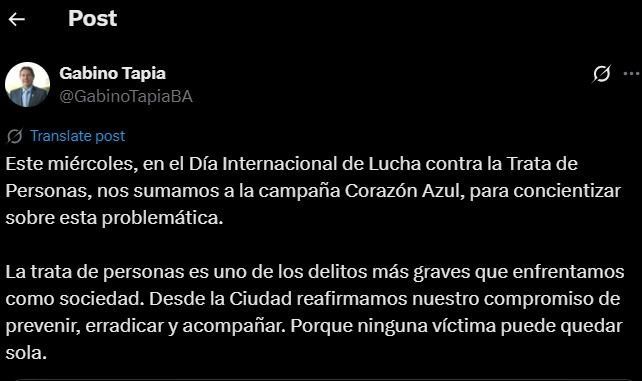 Post

Gabino Tapia
@GabinoTapiaBA

Translate post

Este miércoles, en el Día Internacional de Lucha contra la Trata de Personas, nos sumamos a la campaña Corazón Azul, para concientizar sobre esta problemática.

La trata de personas es uno de los delitos más graves que enfrentamos como sociedad. Desde la Ciudad reafirmamos nuestro compromiso de prevenir, erradicar y acompañar. Porque ninguna víctima puede quedar sola.